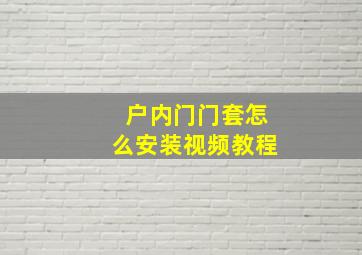 户内门门套怎么安装视频教程